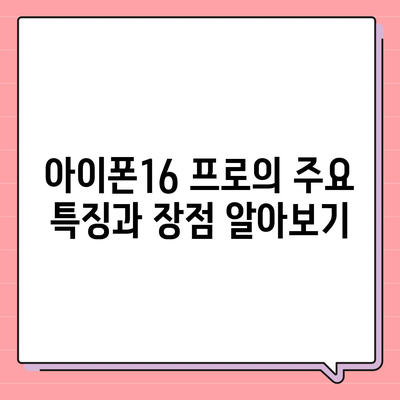 아이폰16 프로의 주요 특징과 장점 알아보기